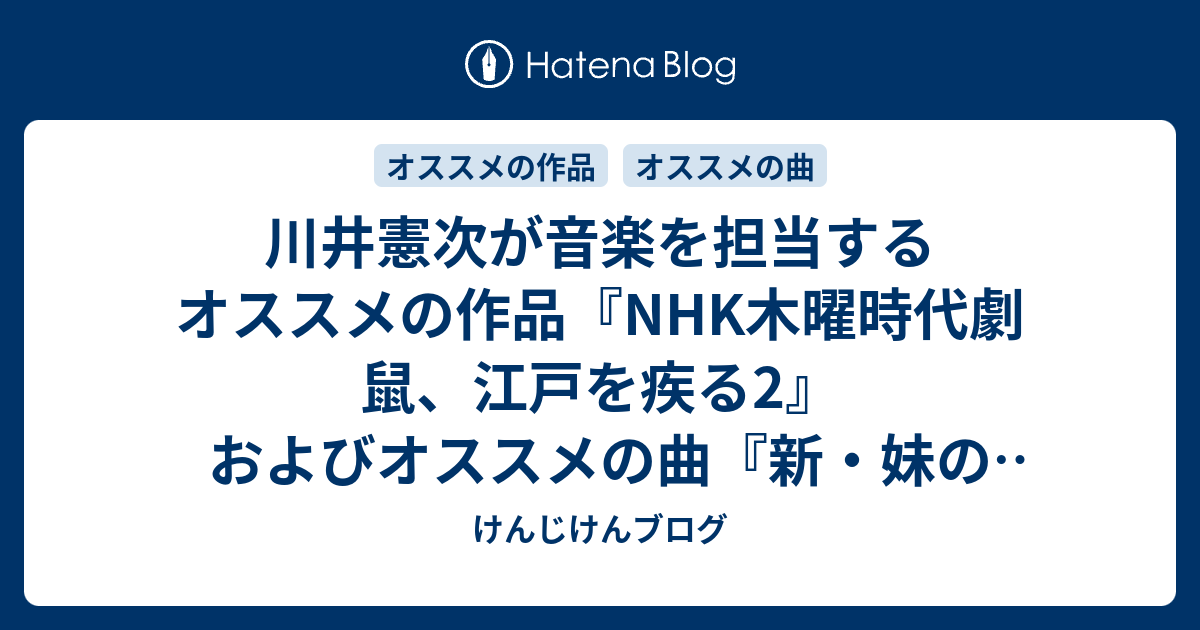 Hatena Blog

オススメの作品

オススメの曲

川井憲次が音楽を担当するオススメの作品『NHK木曜時代劇 鼠、江戸を疾る2』およびオススメの曲『新・妹の…

けんじけんブログ